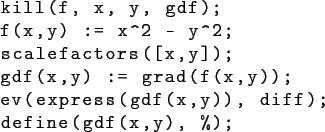 kill(f, x, y, gdf);
f(x,y) := x^2 - y^2;
scalefactors([x,y]);
gdf(x,y) := grad(f(x,y));
ev(express(gdf(x,y)), diff);
define(gdf(x,y), %);